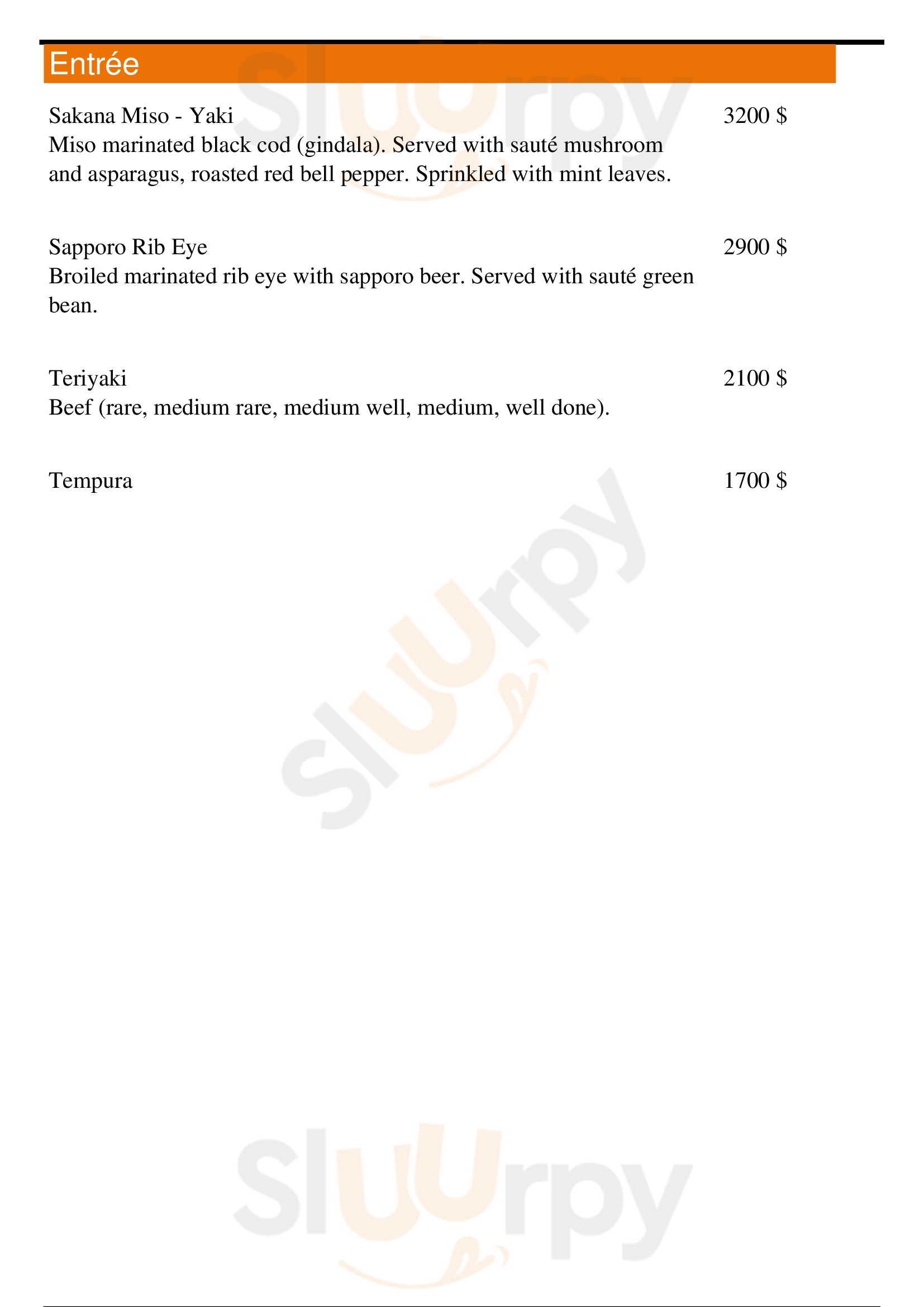 Entrée

Sakana Miso - Yaki
3200 $
Miso marinated black cod (gindala). Served with sauté mushroom and asparagus, roasted red bell pepper. Sprinkled with mint leaves.

Sapporo Rib Eye
2900 $
Broiled marinated rib eye with sapporo beer. Served with sauté green bean.

Teriyaki
2100 $
Beef (rare, medium rare, medium well, medium, well done).

Tempura
1700 $

Sluurpy